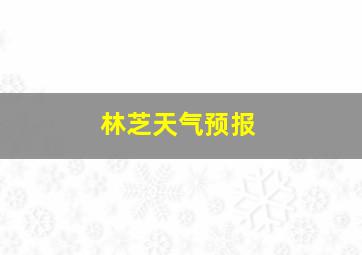 林芝天气预报